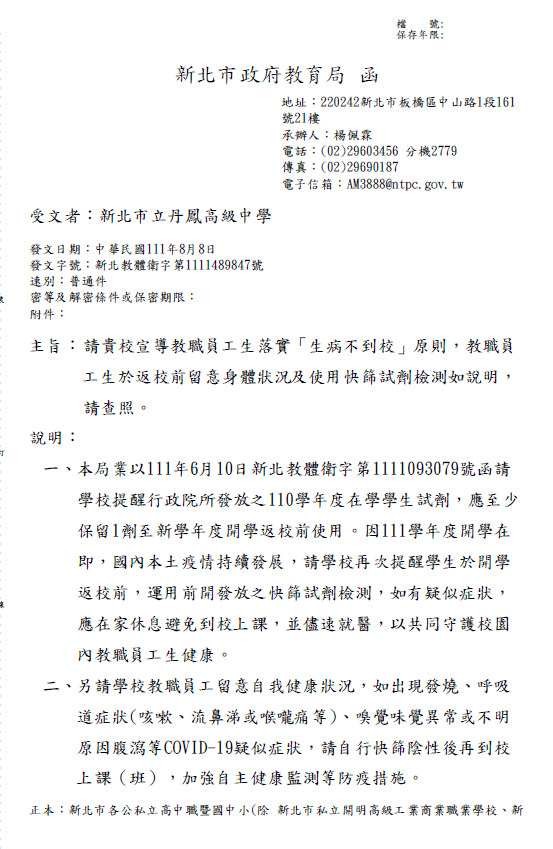 檔　號：
保存年限：

新北市政府教育局　函

地址：220242新北市板橋區中山路1段161號21樓
承辦人：楊佩霖
電話：(02)29603456 分機2779
傳真：(02)29690187
電子信箱：AM3888@ntpc.gov.tw

受文者：新北市立丹鳳高級中學

發文日期：中華民國111年8月8日
發文字號：新北教體衛字第1111489847號
速別：普通件
密等及解密條件或保密期限：
附件：

主旨：請貴校宣導教職員工生落實「生病不到校」原則，教職員工生於返校前留意身體狀況及使用快篩試劑檢測如說明，請查照。

說明：

一、本局業以111年6月10日新北教體衛字第1111093079號函請學校提醒行政院所發放之110學年度在學學生試劑，應至少保留1劑至新學年度開學返校前使用。因111學年度開學在即，國內本土疫情持續發展，請學校再次提醒學生於開學返校前，運用前開發放之快篩試劑檢測，如有疑似症狀，應在家休息避免到校上課，並儘速就醫，以共同守護校園內教職員工生健康。

二、另請學校教職員工留意自我健康狀況，如出現發燒、呼吸道症狀(咳嗽、流鼻涕或喉嚨痛等)、嗅覺味覺異常或不明原因腹瀉等COVID-19疑似症狀，請自行快篩陰性後再到校上課（班），加強自主健康監測等防疫措施。

正本：新北市各公私立高中職暨國中小(除 新北市私立開明高級工業商業職業學校、新